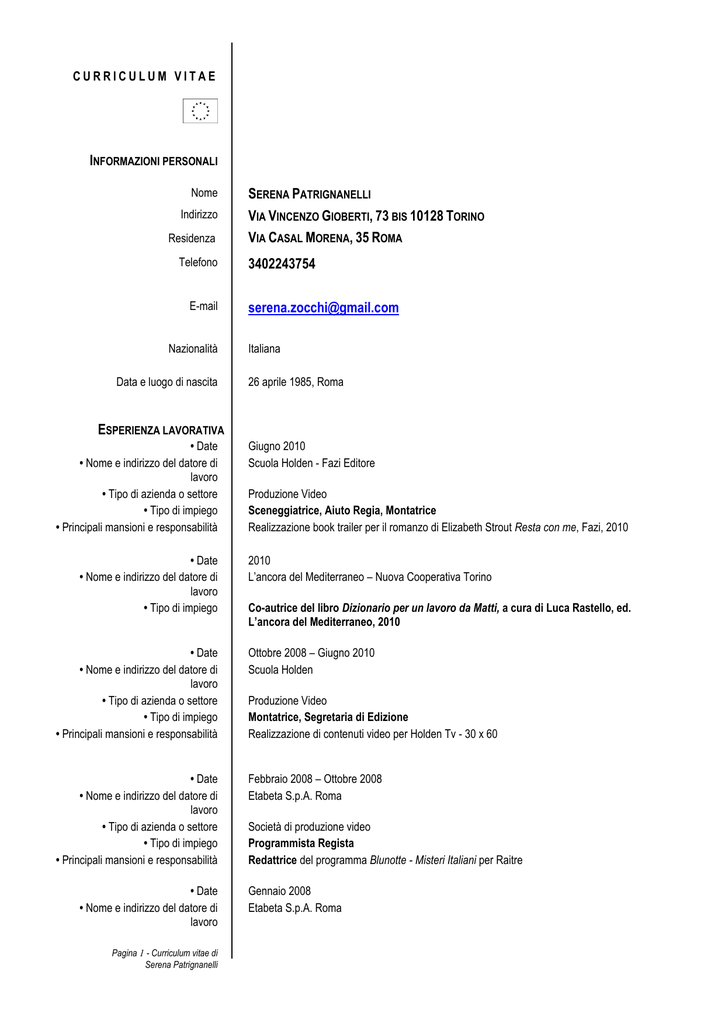 CURRICULUM VITAE

INFORMAZIONI PERSONALI

Nome SERENA PATRIGNANELLI
Indirizzo VIA VINCENZO GIOBERTI, 73 BIS 10128 TORINO
Residenza VIA CASAL MORENA, 35 ROMA
Telefono 3402243754

E-mail serena.zocchi@gmail.com

Nazionalità Italiana

Data e luogo di nascita 26 aprile 1985, Roma

ESPERIENZA LAVORATIVA
• Date Giugno 2010
• Nome e indirizzo del datore di lavoro Scuola Holden - Fazi Editore
• Tipo di azienda o settore Produzione Video
• Tipo di impiego Sceneggiatrice, Aiuto Regia, Montatrice
• Principali mansioni e responsabilità Realizzazione book trailer per il romanzo di Elizabeth Strout Resta con me, Fazi, 2010

• Date 2010
• Nome e indirizzo del datore di lavoro L'ancora del Mediterraneo – Nuova Cooperativa Torino
• Tipo di impiego Co-autrice del libro Dizionario per un lavoro da Matti, a cura di Luca Rastello, ed. L'ancora del Mediterraneo, 2010

• Date Ottobre 2008 – Giugno 2010
• Nome e indirizzo del datore di lavoro Scuola Holden
• Tipo di azienda o settore Produzione Video
• Tipo di impiego Montatrice, Segretaria di Edizione
• Principali mansioni e responsabilità Realizzazione di contenuti video per Holden Tv - 30 x 60

• Date Febbraio 2008 – Ottobre 2008
• Nome e indirizzo del datore di lavoro Etabeta S.p.A. Roma
• Tipo di azienda o settore Società di produzione video
• Tipo di impiego Programmista Regista
• Principali mansioni e responsabilità Redattrice del programma Blunotte - Misteri Italiani per Raitre

• Date Gennaio 2008
• Nome e indirizzo del datore di lavoro Etabeta S.p.A. Roma

Pagina 1 - Curriculum vitae di Serena Patrignanelli